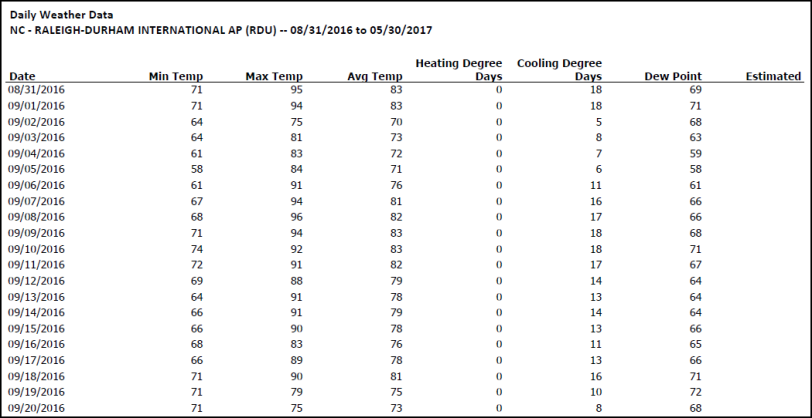 Daily Weather Data
NC - RALEIGH-DURHAM INTERNATIONAL AP (RDU) -- 08/31/2016 to 05/30/2017

| Date | Min Temp | Max Temp | Avg Temp | Heating Degree Days | Cooling Degree Days | Dew Point | Estimated |
|---|---|---|---|---|---|---|---|
| 08/31/2016 | 71 | 95 | 83 | 0 | 18 | 69 | |
| 09/01/2016 | 71 | 94 | 83 | 0 | 18 | 71 | |
| 09/02/2016 | 64 | 75 | 70 | 0 | 5 | 68 | |
| 09/03/2016 | 64 | 81 | 73 | 0 | 8 | 63 | |
| 09/04/2016 | 61 | 83 | 72 | 0 | 7 | 59 | |
| 09/05/2016 | 58 | 84 | 71 | 0 | 6 | 58 | |
| 09/06/2016 | 61 | 91 | 76 | 0 | 11 | 61 | |
| 09/07/2016 | 67 | 94 | 81 | 0 | 16 | 66 | |
| 09/08/2016 | 68 | 96 | 82 | 0 | 17 | 66 | |
| 09/09/2016 | 71 | 94 | 83 | 0 | 18 | 68 | |
| 09/10/2016 | 74 | 92 | 83 | 0 | 18 | 71 | |
| 09/11/2016 | 72 | 91 | 82 | 0 | 17 | 67 | |
| 09/12/2016 | 69 | 88 | 79 | 0 | 14 | 64 | |
| 09/13/2016 | 64 | 91 | 78 | 0 | 13 | 64 | |
| 09/14/2016 | 66 | 91 | 79 | 0 | 14 | 64 | |
| 09/15/2016 | 66 | 90 | 78 | 0 | 13 | 66 | |
| 09/16/2016 | 68 | 83 | 76 | 0 | 11 | 65 | |
| 09/17/2016 | 66 | 89 | 78 | 0 | 13 | 66 | |
| 09/18/2016 | 71 | 90 | 81 | 0 | 16 | 71 | |
| 09/19/2016 | 71 | 79 | 75 | 0 | 10 | 72 | |
| 09/20/2016 | 71 | 75 | 73 | 0 | 8 | 68 | |